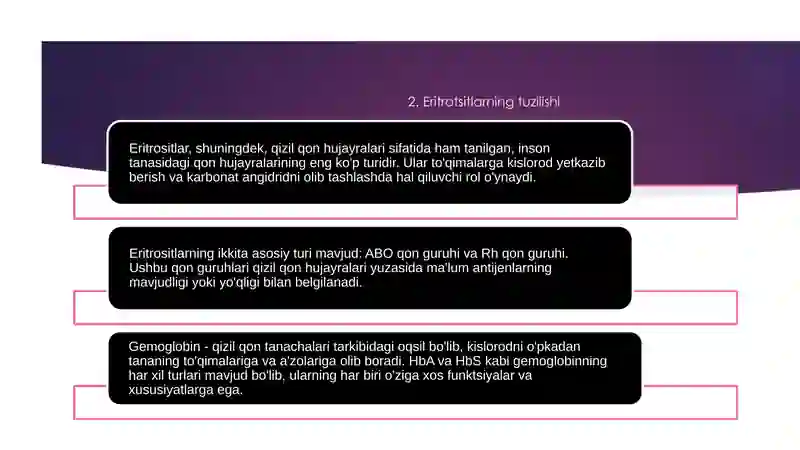 2. Eritrotsitlarning tuzilishi

Eritrositlar, shuningdek, qizil qon hujayralari sifatida ham tanilgan, inson tanasidagi qon hujayralarining eng ko'p turidir. Ular to'qimalarga kislorod yetkazib berish va karbonat angidridni olib tashlashda hal qiluvchi rol o'ynaydi.

Eritrositlarning ikkita asosiy turi mavjud: ABO qon guruhi va Rh qon guruhi. Ushbu qon guruhlari qizil qon hujayralari yuzasida ma'lum antijenlarning mavjudligi yoki yo'qligi bilan belgilanadi.

Gemoglobin - qizil qon tanachalari tarkibidagi oqsil bo'lib, kislorodni o'pkadan tananing to'qimalariga va a'zolariga olib boradi. HbA va HbS kabi gemoglobinning har xil turlari mavjud bo'lib, ularning har biri o'ziga xos funktsiyalar va xususiyatlarga ega.